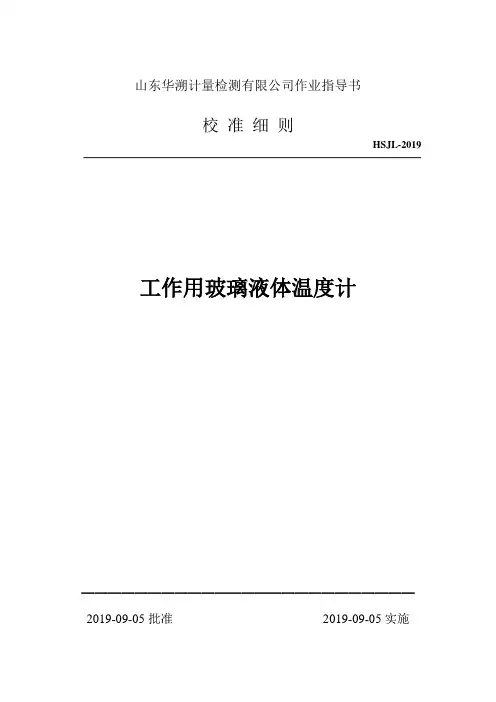 山东华溯计量检测有限公司作业指导书

校 准 细 则

HSJL-2019

工作用玻璃液体温度计

2019-09-05 批准

2019-09-05 实施